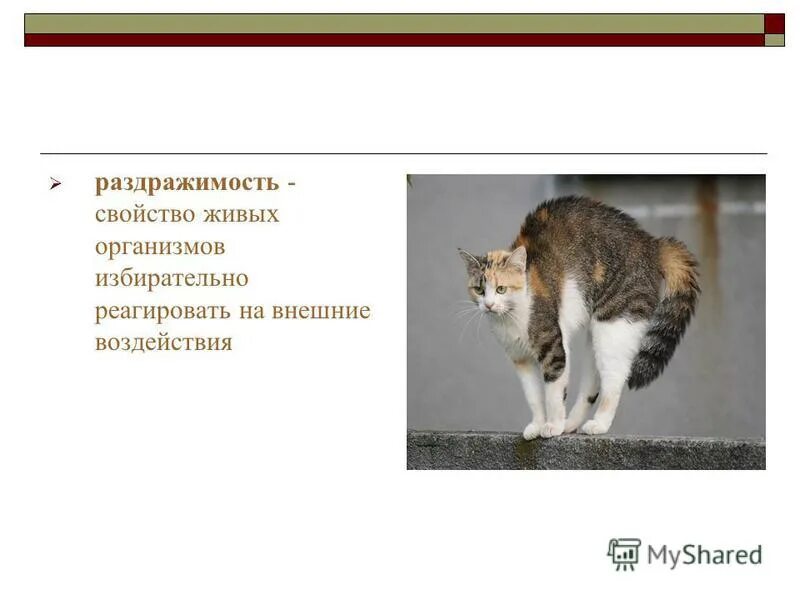 раздражимость - свойство живых организмов избирательно реагировать на внешние воздействия

MyShared